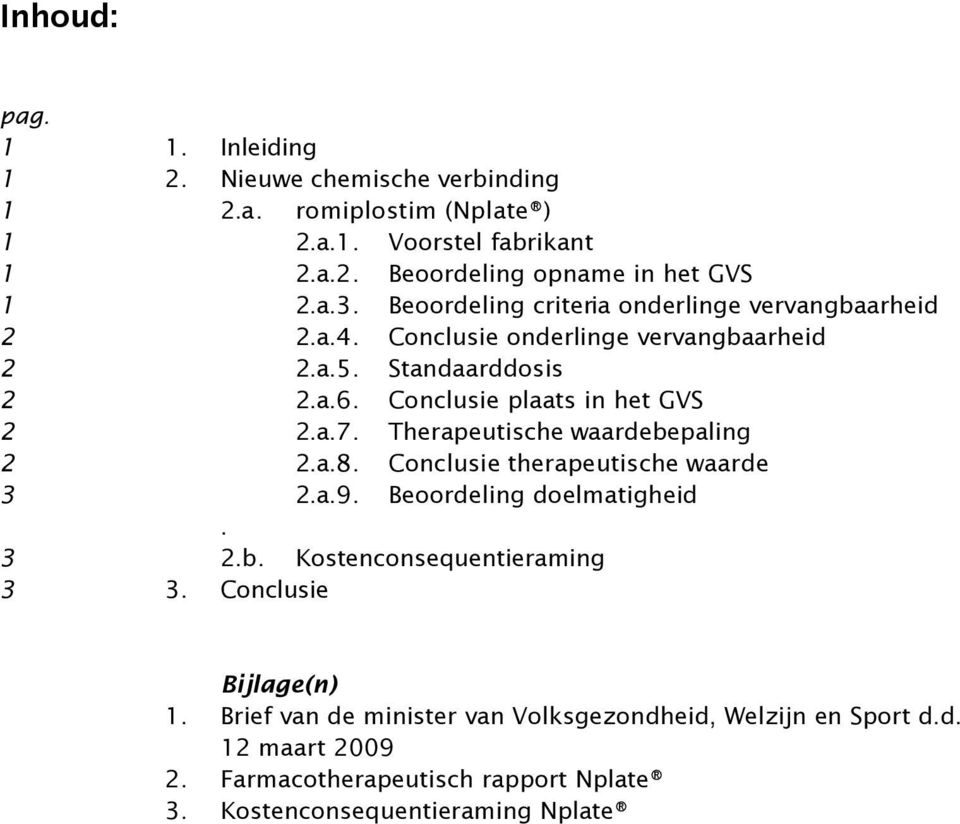 Inhoud:

pag.
1 1. Inleiding
1 2. Nieuwe chemische verbinding
1 2.a. romiplostim (Nplate®)
1 2.a.1. Voorstel fabrikant
1 2.a.2. Beoordeling opname in het GVS
1 2.a.3. Beoordeling criteria onderlinge vervangbaarheid
2 2.a.4. Conclusie onderlinge vervangbaarheid
2 2.a.5. Standaarddosis
2 2.a.6. Conclusie plaats in het GVS
2 2.a.7. Therapeutische waardebepaling
2 2.a.8. Conclusie therapeutische waarde
3 2.a.9. Beoordeling doelmatigheid
.
3 2.b. Kostenconsequentieraming
3 3. Conclusie

Bijlage(n)
1. Brief van de minister van Volksgezondheid, Welzijn en Sport d.d. 12 maart 2009
2. Farmacotherapeutisch rapport Nplate®
3. Kostenconsequentieraming Nplate®